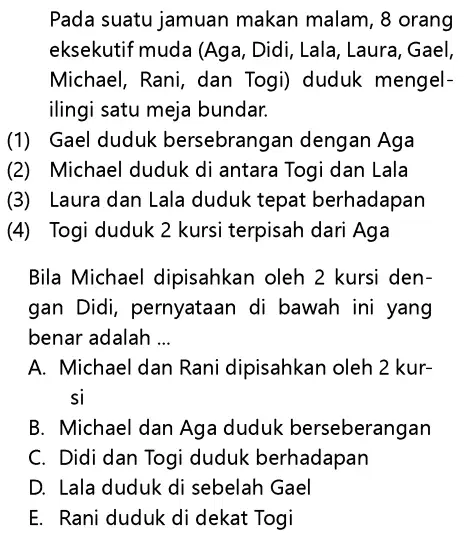 Pada suatu jamuan makan malam, 8 orang eksekutif muda (Aga, Didi, Lala, Laura, Gael, Michael, Rani, dan Togi) duduk mengelilingi satu meja bundar.
(1) Gael duduk bersebrangan dengan Aga
(2) Michael duduk di antara Togi dan Lala
(3) Laura dan Lala duduk tepat berhadapan
(4) Togi duduk 2 kursi terpisah dari Aga

Bila Michael dipisahkan oleh 2 kursi dengan Didi, pernyataan di bawah ini yang benar adalah ...
A. Michael dan Rani dipisahkan oleh 2 kursi
B. Michael dan Aga duduk berseberangan
C. Didi dan Togi duduk berhadapan
D. Lala duduk di sebelah Gael
E. Rani duduk di dekat Togi